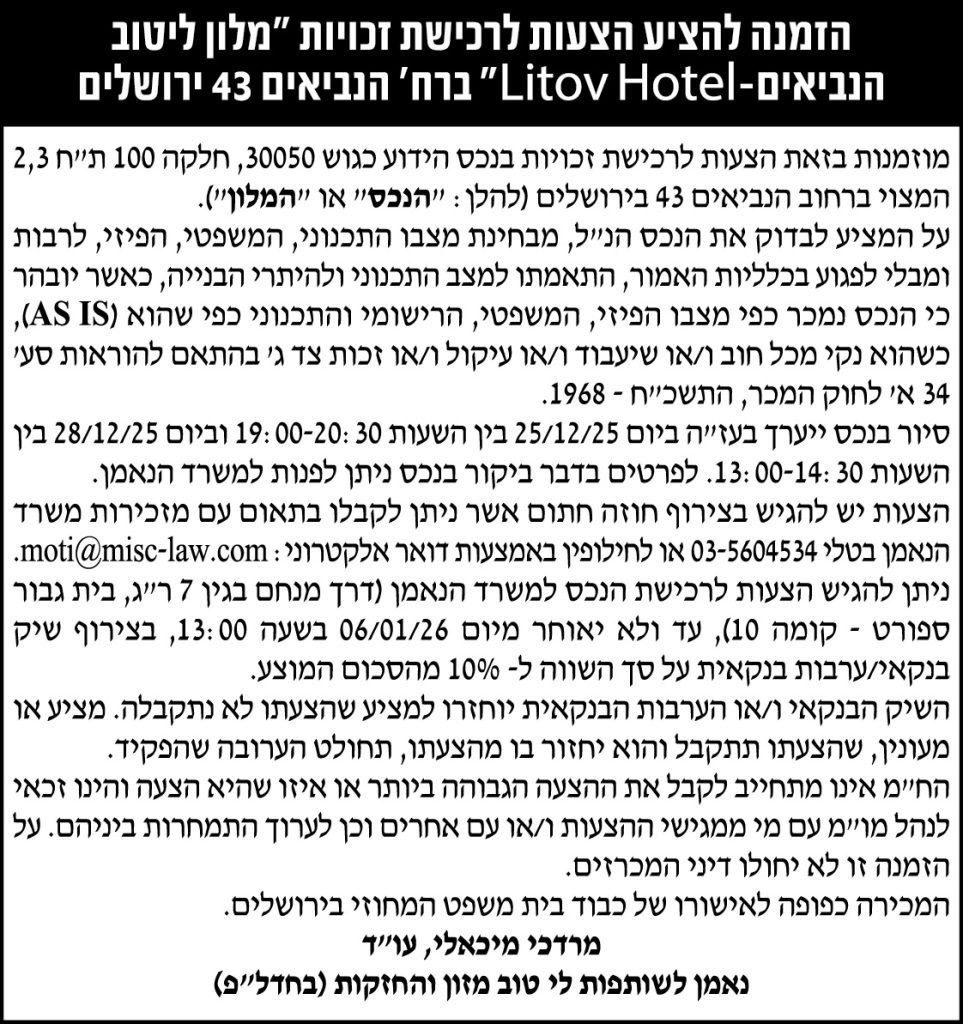 הזמנה להציע הצעות לרכישת זכויות "מלון ליטוב הנביאים-Litov Hotel" ברח' הנביאים 43 ירושלים

מוזמנות בזאת הצעות לרכישת זכויות בנכס הידוע כגוש 30050, חלקה 100 ת"ח 2,3 המצוי ברחוב הנביאים 43 בירושלים (להלן: "הנכס" או "המלון").

על המציע לבדוק את הנכס הנ"ל, מבחינת מצבו התכנוני, המשפטי, הפיזי, לרבות ומבלי לפגוע בכלליות האמור, התאמתו למצב התכנוני ולהיתרי הבנייה, כאשר יובהר כי הנכס נמכר כפי מצבו הפיזי, המשפטי, הרישומי והתכנוני כפי שהוא (AS IS), כשהוא נקי מכל חוב ו/או שיעבוד ו/או עיקול ו/או זכות צד ג' בהתאם להוראות סעי' 34 א' לחוק המכר, התשכ"ח - 1968.

סיור בנכס ייערך בעז"ה ביום 25/12/25 בין השעות 19:00-20:30 וביום 28/12/25 בין השעות 13:00-14:30. לפרטים בדבר ביקור בנכס ניתן לפנות למשרד הנאמן.

הצעות יש להגיש בצירוף חוזה חתום אשר ניתן לקבלו בתאום עם מזכירות משרד הנאמן בטלי 03-5604534 או לחילופין באמצעות דואר אלקטרוני: moti@misc-law.com.

ניתן להגיש הצעות לרכישת הנכס למשרד הנאמן (דרך מנחם בגין 7 ר"ג, בית גבור ספורט - קומה 10), עד ולא יאוחר מיום 06/01/26 בשעה 13:00, בצירוף שיק בנקאי/ערבות בנקאית על סך השווה ל- 10% מהסכום המוצע.

השיק הבנקאי ו/או הערבות הבנקאית יוחזרו למציע שהצעתו לא נתקבלה. מציע או מעונין, שהצעתו תתקבל והוא יחזור בו מהצעתו, תחולט הערובה שהפקיד.

הח"מ אינו מתחייב לקבל את ההצעה הגבוהה ביותר או איזו שהיא הצעה והינו זכאי לנהל מו"מ עם מי ממגישי ההצעות ו/או עם אחרים וכן לערוך התמחרות ביניהם. על הזמנה זו לא יחולו דיני המכרזים.

המכירה כפופה לאישורו של כבוד בית משפט המחוזי בירושלים.

מרדכי מיכאלי, עו"ד
נאמן לשותפות לי טוב מזון והחזקות (בחדל"פ)